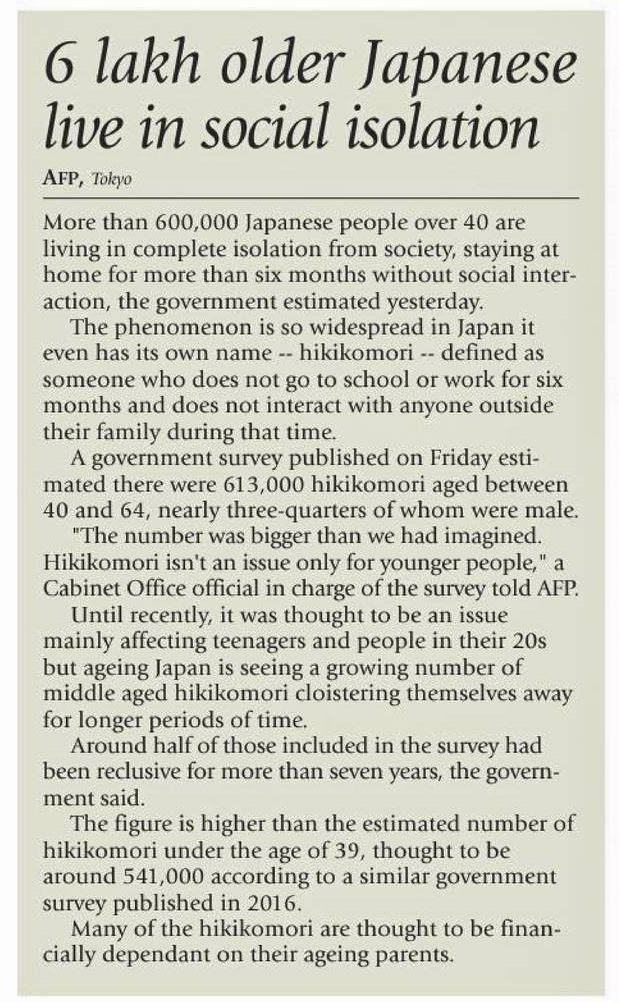 6 lakh older Japanese live in social isolation

AFP, Tokyo

More than 600,000 Japanese people over 40 are living in complete isolation from society, staying at home for more than six months without social interaction, the government estimated yesterday.

The phenomenon is so widespread in Japan it even has its own name -- hikikomori -- defined as someone who does not go to school or work for six months and does not interact with anyone outside their family during that time.

A government survey published on Friday estimated there were 613,000 hikikomori aged between 40 and 64, nearly three-quarters of whom were male.

"The number was bigger than we had imagined. Hikikomori isn't an issue only for younger people," a Cabinet Office official in charge of the survey told AFP.

Until recently, it was thought to be an issue mainly affecting teenagers and people in their 20s but ageing Japan is seeing a growing number of middle aged hikikomori cloistering themselves away for longer periods of time.

Around half of those included in the survey had been reclusive for more than seven years, the government said.

The figure is higher than the estimated number of hikikomori under the age of 39, thought to be around 541,000 according to a similar government survey published in 2016.

Many of the hikikomori are thought to be financially dependant on their ageing parents.